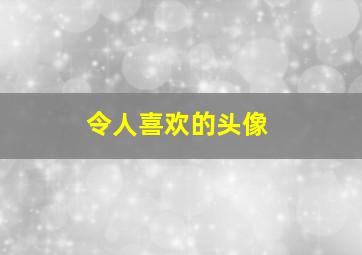 令人喜欢的头像